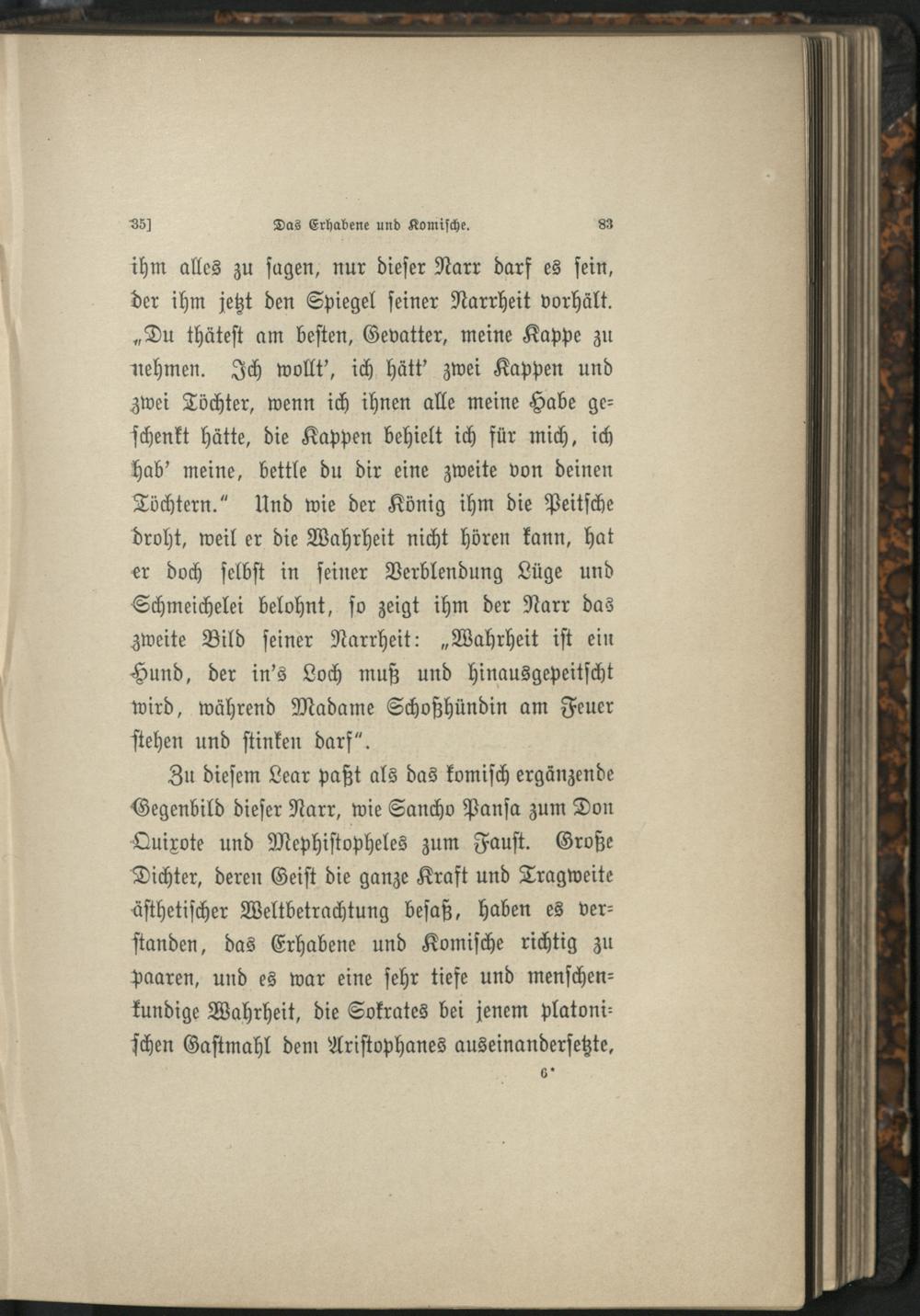 35] Das Erhabene und Komische. 83

ihm alles zu sagen, nur dieser Narr darf es sein, der ihm jetzt den Spiegel seiner Narrheit vorhält. „Du thätest am besten, Gevatter, meine Kappe zu nehmen. Ich wollt', ich hätt' zwei Kappen und zwei Töchter, wenn ich ihnen alle meine Habe geschenkt hätte, die Kappen behielt ich für mich, ich hab' meine, bettle du dir eine zweite von deinen Töchtern." Und wie der König ihm die Peitsche droht, weil er die Wahrheit nicht hören kann, hat er doch selbst in seiner Verblendung Lüge und Schmeichelei belohnt, so zeigt ihm der Narr das zweite Bild seiner Narrheit: „Wahrheit ist ein Hund, der in's Loch muß und hinausgepeitscht wird, während Madame Schoßhündin am Feuer stehen und stinken darf".

Zu diesem Lear paßt als das komisch ergänzende Gegenbild dieser Narr, wie Sancho Pansa zum Don Quixote und Mephistopheles zum Faust. Große Dichter, deren Geist die ganze Kraft und Tragweite ästhetischer Weltbetrachtung besaß, haben es verstanden, das Erhabene und Komische richtig zu paaren, und es war eine sehr tiefe und menschenkundige Wahrheit, die Sokrates bei jenem platonischen Gastmahl dem Aristophanes auseinandersetzte,

6*